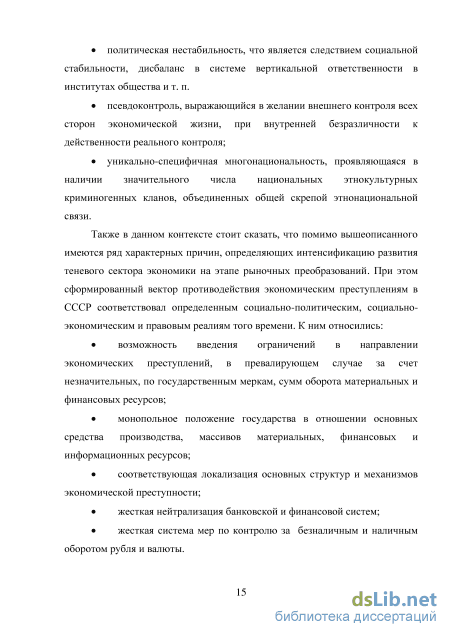 • политическая нестабильность, что является следствием социальной стабильности, дисбаланс в системе вертикальной ответственности в институтах общества и т. п.

• псевдоконтроль, выражающийся в желании внешнего контроля всех сторон экономической жизни, при внутренней безразличности к действенности реального контроля;

• уникально-специфичная многонациональность, проявляющаяся в наличии значительного числа национальных этнокультурных криминогенных кланов, объединенных общей скрепой этнонациональной связи.

Также в данном контексте стоит сказать, что помимо вышеописанного имеются ряд характерных причин, определяющих интенсификацию развития теневого сектора экономики на этапе рыночных преобразований. При этом сформированный вектор противодействия экономическим преступлениям в СССР соответствовал определенным социально-политическим, социально-экономическим и правовым реалиям того времени. К ним относились:

• возможность введения ограничений в направлении экономических преступлений, в превалирующем случае за счет незначительных, по государственным меркам, сумм оборота материальных и финансовых ресурсов;

• монопольное положение государства в отношении основных средства производства, массивов материальных, финансовых и информационных ресурсов;

• соответствующая локализация основных структур и механизмов экономической преступности;

• жесткая нейтрализация банковской и финансовой систем;

• жесткая система мер по контролю за безналичным и наличным оборотом рубля и валюты.

15

dsLib.net
библиотека диссертаций